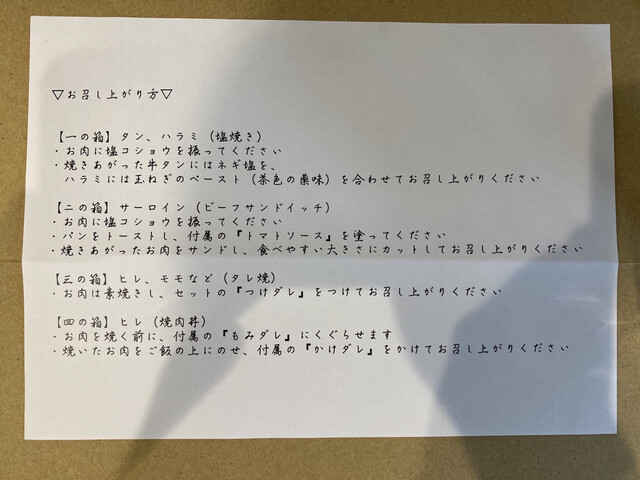 ▽お召し上がり方▽

【一の箱】タン、ハラミ（塩焼き）
・お肉に塩コショウを振ってください
・焼きあがった牛タンにはネギ塩を、ハラミには玉ねぎのペースト（茶色の薬味）を合わせてお召し上がりください

【二の箱】サーロイン（ビーフサンドイッチ）
・お肉に塩コショウを振ってください
・パンをトーストし、付属の『トマトソース』を塗ってください
・焼きあがったお肉をサンドし、食べやすい大きさにカットしてお召し上がりください

【三の箱】ヒレ、モモなど（タレ焼）
・お肉は素焼きし、セットの『つけダレ』をつけてお召し上がりください

【四の箱】ヒレ（焼肉丼）
・お肉を焼く前に、付属の『もみダレ』にくぐらせます
・焼いたお肉をご飯の上にのせ、付属の『かけダレ』をかけてお召し上がりください